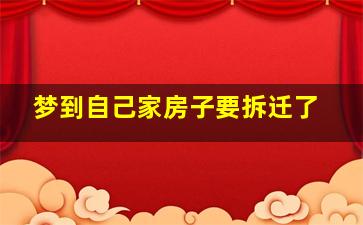 梦到自己家房子要拆迁了